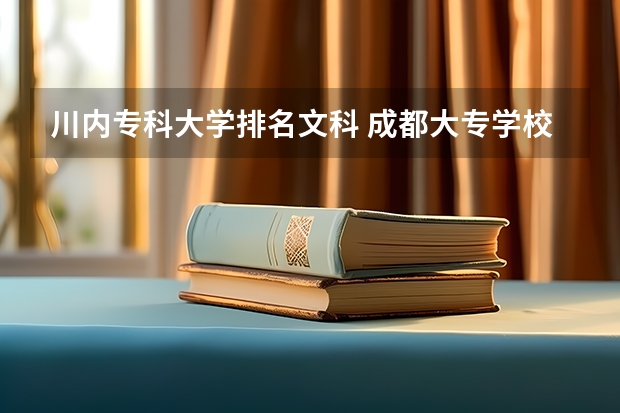 川内专科大学排名文科 成都大专学校